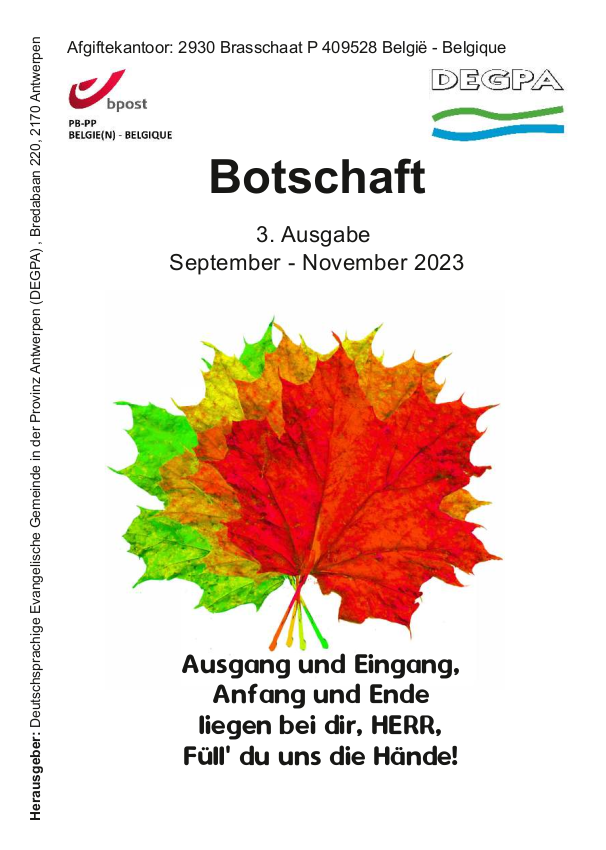 Herausgeber: Deutschsprachige Evangelische Gemeinde in der Provinz Antwerpen (DEGPA) , Bredabaan 220, 2170 Antwerpen

Afgiftekantoor: 2930 Brasschaat P 409528 België - Belgique

bpost
PB-PP
BELGIE(N) - BELGIQUE

DEGPA

Botschaft

3. Ausgabe
September - November 2023

Ausgang und Eingang,
Anfang und Ende
liegen bei dir, HERR,
Füll' du uns die Hände!